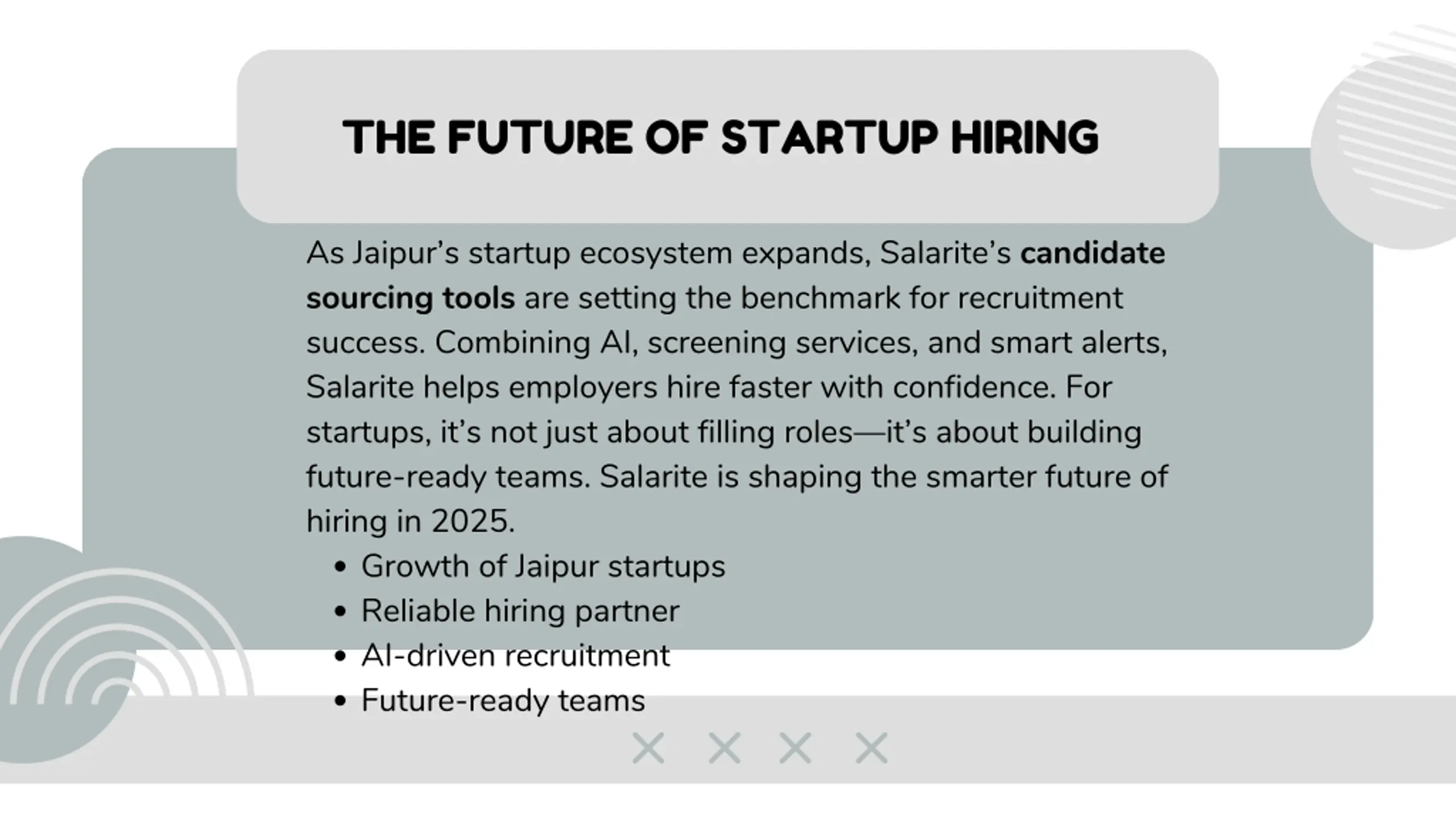 THE FUTURE OF STARTUP HIRING

As Jaipur's startup ecosystem expands, Salarite's candidate sourcing tools are setting the benchmark for recruitment success. Combining AI, screening services, and smart alerts, Salarite helps employers hire faster with confidence. For startups, it's not just about filling roles—it's about building future-ready teams. Salarite is shaping the smarter future of hiring in 2025.

• Growth of Jaipur startups
• Reliable hiring partner
• AI-driven recruitment
• Future-ready teams